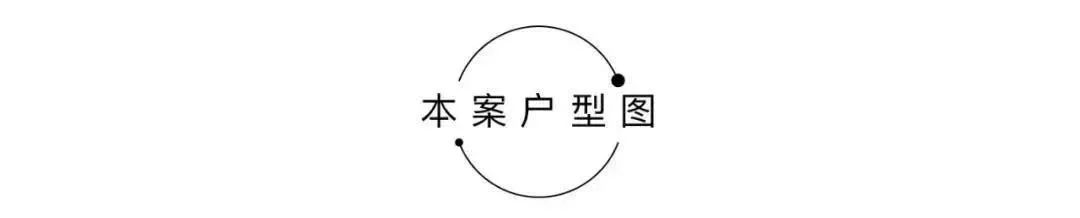 本案户型图